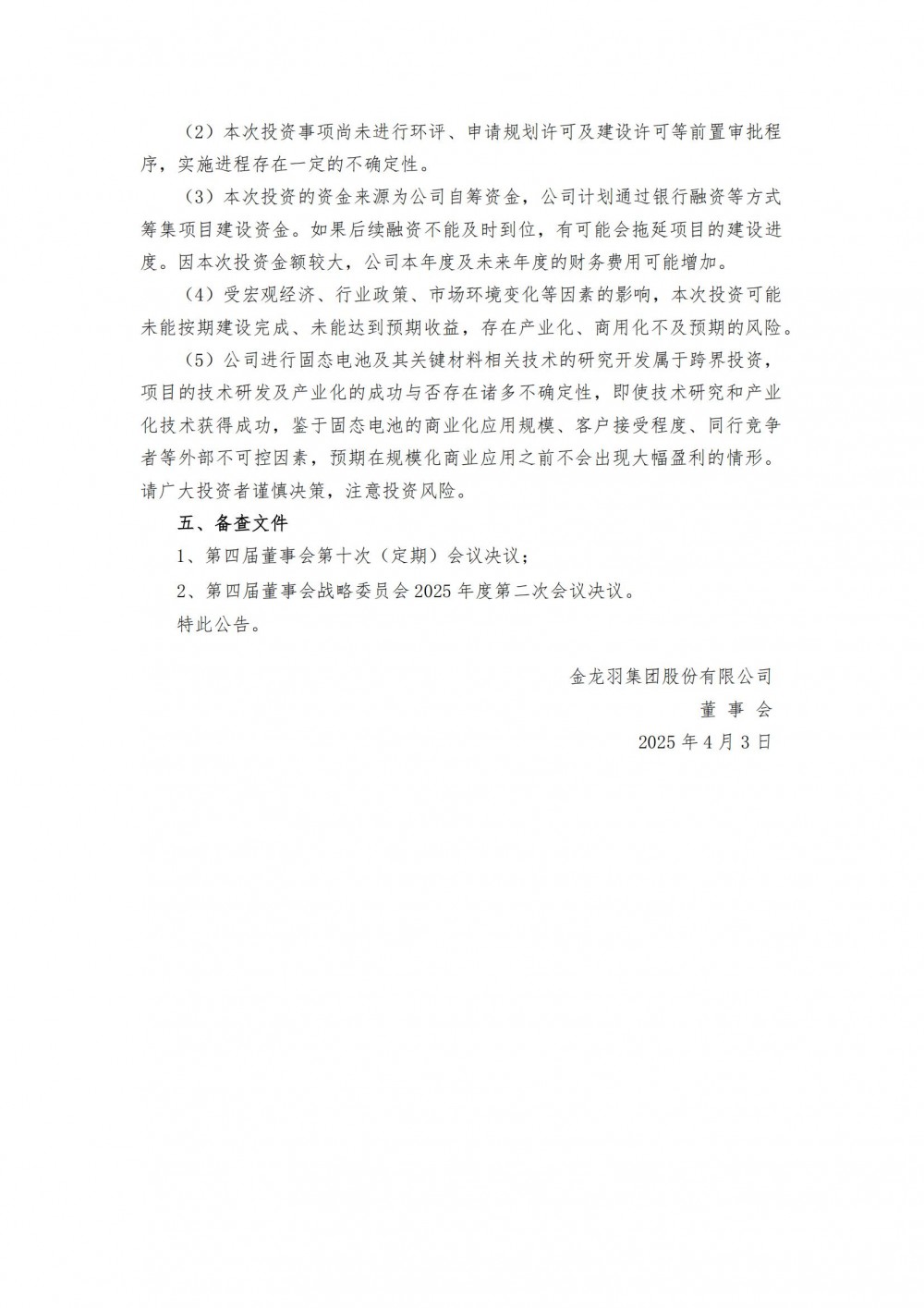 （2）本次投资事项尚未进行环评、申请规划许可及建设许可等前置审批程序，实施进程存在一定的不确定性。

（3）本次投资的资金来源为公司自筹资金，公司计划通过银行融资等方式筹集项目建设资金。如果后续融资不能及时到位，有可能会拖延项目的建设进度。因本次投资金额较大，公司本年度及未来年度的财务费用可能增加。

（4）受宏观经济、行业政策、市场环境变化等因素的影响，本次投资可能未能按期建设完成、未能达到预期收益，存在产业化、商用化不及预期的风险。

（5）公司进行固态电池及其关键材料相关技术的研究开发属于跨界投资，项目的技术研发及产业化的成功与否存在诸多不确定性，即使技术研究和产业化技术获得成功，鉴于固态电池的商业化应用规模、客户接受程度、同行竞争者等外部不可控因素，预期在规模化商业应用之前不会出现大幅盈利的情形。请广大投资者谨慎决策，注意投资风险。

五、备查文件

1、第四届董事会第十次（定期）会议决议；

2、第四届董事会战略委员会 2025 年度第二次会议决议。

特此公告。

金龙羽集团股份有限公司

董 事 会

2025 年 4 月 3 日